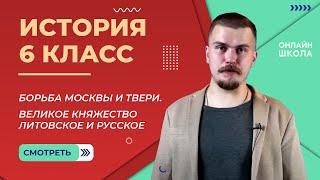 ИСТОРИЯ
6 КЛАСС

БОРЬБА МОСКВЫ И ТВЕРИ.
ВЕЛИКОЕ КНЯЖЕСТВО ЛИТОВСКОЕ И РУССКОЕ

СМОТРЕТЬ

ОНЛАЙН ШКОЛА